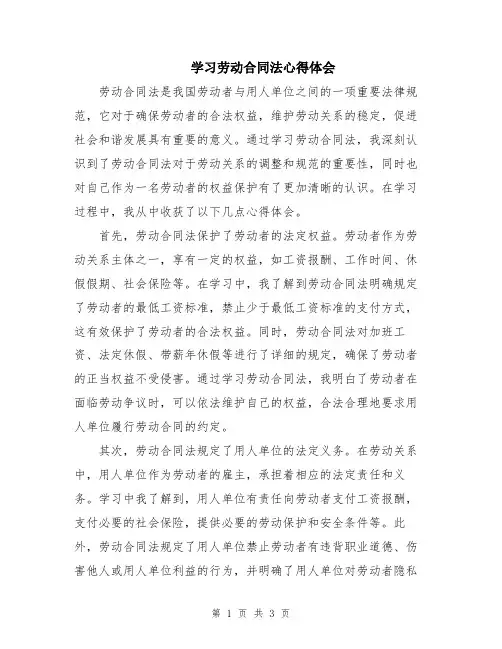 学习劳动合同法心得体会

劳动合同法是我国劳动者与用人单位之间的一项重要法律规范，它对于确保劳动者的合法权益，维护劳动关系的稳定，促进社会和谐发展具有重要的意义。通过学习劳动合同法，我深刻认识到了劳动合同法对于劳动关系的调整和规范的重要性，同时也对自己作为一名劳动者的权益保护有了更加清晰的认识。在学习过程中，我从中收获了以下几点心得体会。

首先，劳动合同法保护了劳动者的法定权益。劳动者作为劳动关系主体之一，享有一定的权益，如工资报酬、工作时间、休假假期、社会保险等。在学习中，我了解到劳动合同法明确规定了劳动者的最低工资标准，禁止少于最低工资标准的支付方式，这有效保护了劳动者的合法权益。同时，劳动合同法对加班工资、法定休假、带薪年休假等进行了详细的规定，确保了劳动者的正当权益不受侵害。通过学习劳动合同法，我明白了劳动者在面临劳动争议时，可以依法维护自己的权益，合法合理地要求用人单位履行劳动合同的约定。

其次，劳动合同法规定了用人单位的法定义务。在劳动关系中，用人单位作为劳动者的雇主，承担着相应的法定责任和义务。学习中我了解到，用人单位有责任向劳动者支付工资报酬，支付必要的社会保险，提供必要的劳动保护和安全条件等。此外，劳动合同法规定了用人单位禁止劳动者有违背职业道德、伤害他人或用人单位利益的行为，并明确了用人单位对劳动者隐私

第 1 页 共 3 页